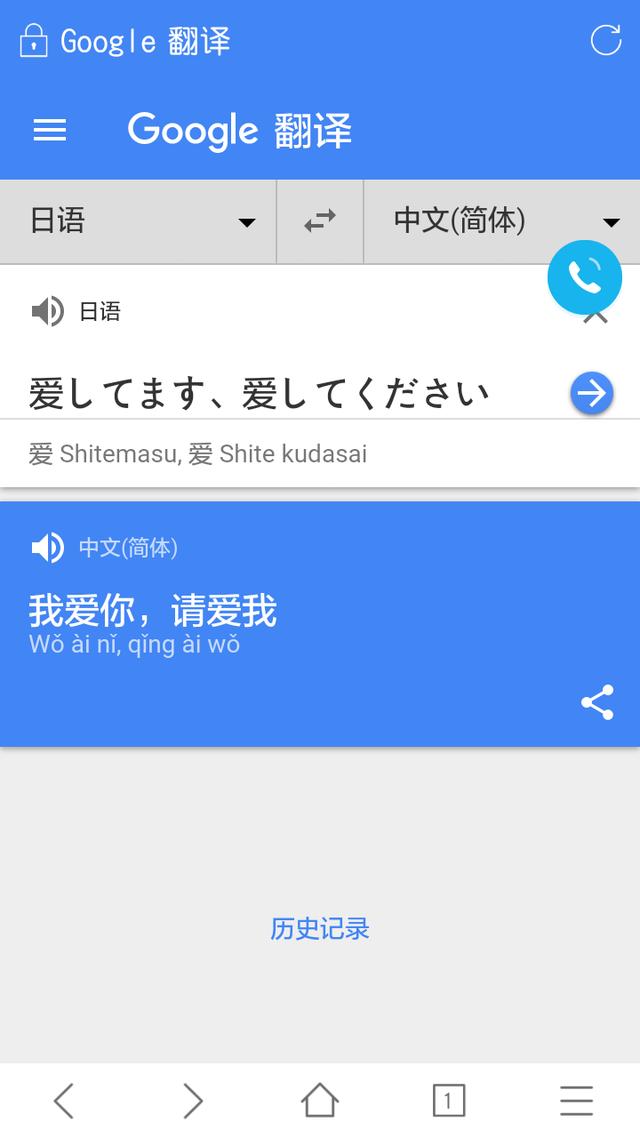 Google 翻译

Google 翻译

日语

中文(简体)

日语

爱してます、爱してください

爱 Shitemasu, 爱 Shite kudasai

中文(简体)

我爱你，请爱我

Wǒ ài nǐ, qǐng ài wǒ

历史记录

1